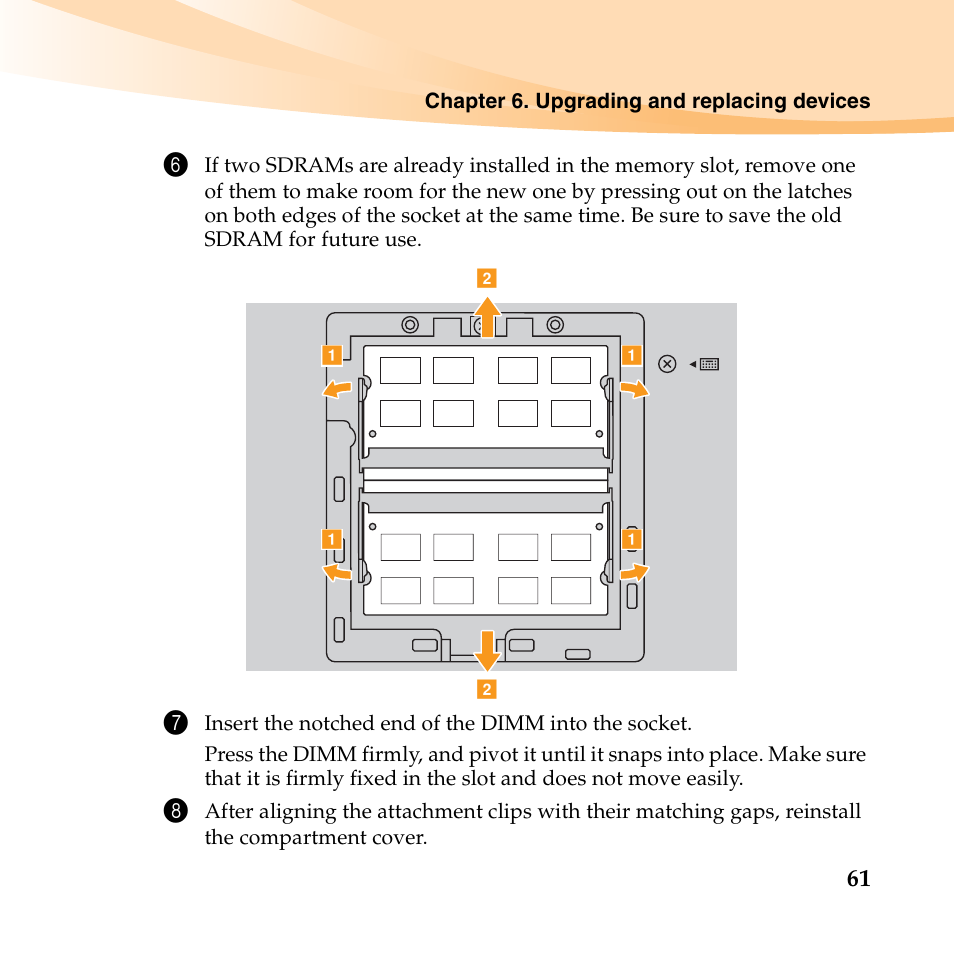 Chapter 6. Upgrading and replacing devices

6 If two SDRAMs are already installed in the memory slot, remove one of them to make room for the new one by pressing out on the latches on both edges of the socket at the same time. Be sure to save the old SDRAM for future use.

2

1

1

1

1

2

7 Insert the notched end of the DIMM into the socket.

Press the DIMM firmly, and pivot it until it snaps into place. Make sure that it is firmly fixed in the slot and does not move easily.

8 After aligning the attachment clips with their matching gaps, reinstall the compartment cover.

61